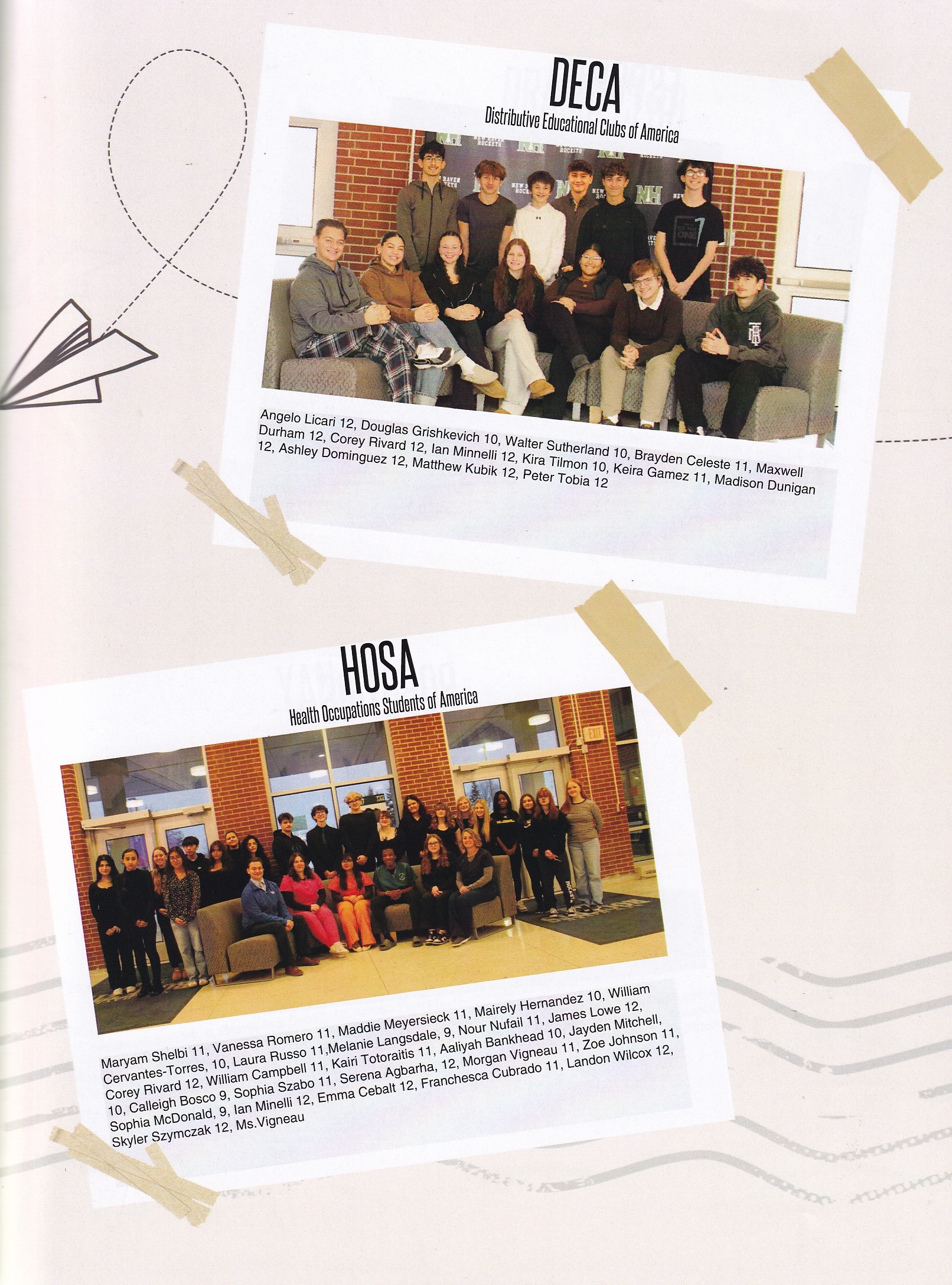 DECA
Distributive Educational Clubs of America

Angelo Licari 12, Douglas Grishkevich 10, Walter Sutherland 10, Brayden Celeste 11, Maxwell Durham 12, Corey Rivard 12, Ian Minnelli 12, Kira Tilmon 10, Keira Gamez 11, Madison Dunigan 12, Ashley Dominguez 12, Matthew Kubik 12, Peter Tobia 12

HOSA
Health Occupations Students of America

Maryam Shelbi 11, Vanessa Romero 11, Maddie Meyersieck 11, Mairely Hernandez 10, William Cervantes-Torres, 10, Laura Russo 11,Melanie Langsdale, 9, Nour Nufail 11, James Lowe 12, Corey Rivard 12, William Campbell 11, Kairi Totoraitis 11, Aaliyah Bankhead 10, Jayden Mitchell, 10, Calleigh Bosco 9, Sophia Szabo 11, Serena Agbarha, 12, Morgan Vigneau 11, Zoe Johnson 11, Sophia McDonald, 9, Ian Minelli 12, Emma Cebalt 12, Franchesca Cubrado 11, Landon Wilcox 12, Skyler Szymczak 12, Ms.Vigneau